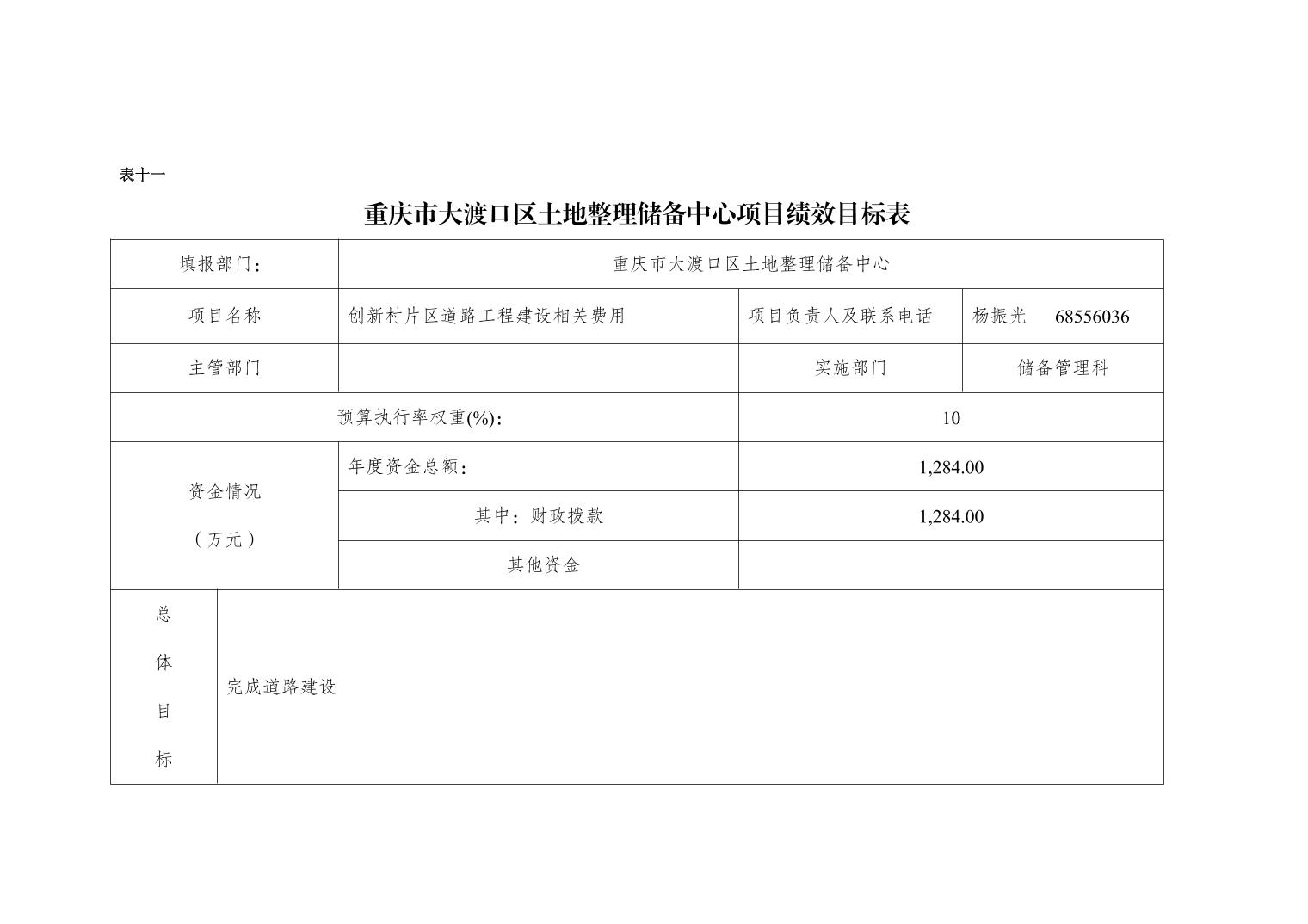 表十一

重庆市大渡口区土地整理储备中心项目绩效目标表

| 填报部门： | 重庆市大渡口区土地整理储备中心 | | |
|---|---|---|---|
| 项目名称 | 创新村片区道路工程建设相关费用 | 项目负责人及联系电话 | 杨振光 68556036 |
| 主管部门 | | 实施部门 | 储备管理科 |
| 预算执行率权重(%)： | | 10 | |
| 资金情况（万元） | 年度资金总额： | 1,284.00 | |
| | 其中：财政拨款 | 1,284.00 | |
| | 其他资金 | | |
| 总体目标 | 完成道路建设 | | |